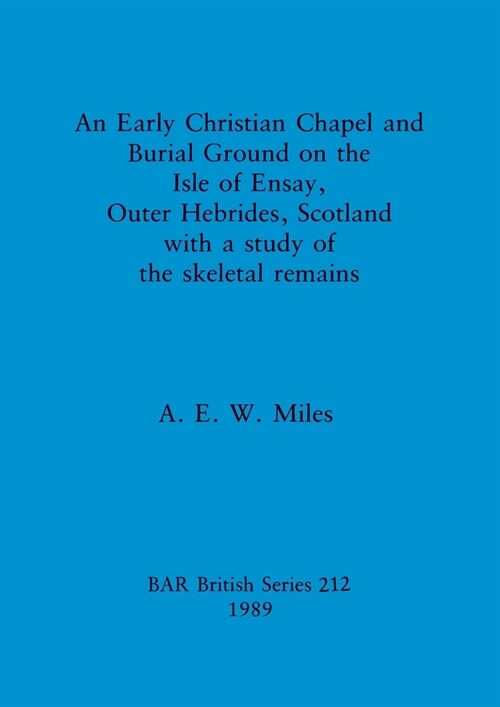 An Early Christian Chapel and Burial Ground on the Isle of Ensay, Outer Hebrides, Scotland with a study of the skeletal remains

A. E. W. Miles

BAR British Series 212
1989